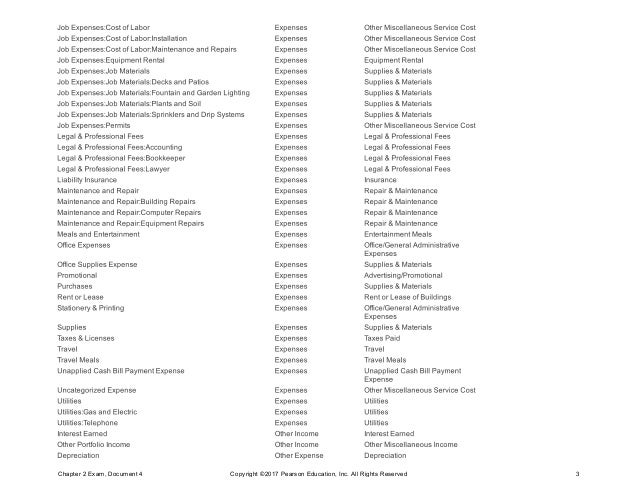 | | | |
|---|---|---|
| Job Expenses:Cost of Labor | Expenses | Other Miscellaneous Service Cost |
| Job Expenses:Cost of Labor:Installation | Expenses | Other Miscellaneous Service Cost |
| Job Expenses:Cost of Labor:Maintenance and Repairs | Expenses | Other Miscellaneous Service Cost |
| Job Expenses:Equipment Rental | Expenses | Equipment Rental |
| Job Expenses:Job Materials | Expenses | Supplies & Materials |
| Job Expenses:Job Materials:Decks and Patios | Expenses | Supplies & Materials |
| Job Expenses:Job Materials:Fountain and Garden Lighting | Expenses | Supplies & Materials |
| Job Expenses:Job Materials:Plants and Soil | Expenses | Supplies & Materials |
| Job Expenses:Job Materials:Sprinklers and Drip Systems | Expenses | Supplies & Materials |
| Job Expenses:Permits | Expenses | Other Miscellaneous Service Cost |
| Legal & Professional Fees | Expenses | Legal & Professional Fees |
| Legal & Professional Fees:Accounting | Expenses | Legal & Professional Fees |
| Legal & Professional Fees:Bookkeeper | Expenses | Legal & Professional Fees |
| Legal & Professional Fees:Lawyer | Expenses | Legal & Professional Fees |
| Liability Insurance | Expenses | Insurance |
| Maintenance and Repair | Expenses | Repair & Maintenance |
| Maintenance and Repair:Building Repairs | Expenses | Repair & Maintenance |
| Maintenance and Repair:Computer Repairs | Expenses | Repair & Maintenance |
| Maintenance and Repair:Equipment Repairs | Expenses | Repair & Maintenance |
| Meals and Entertainment | Expenses | Entertainment Meals |
| Office Expenses | Expenses | Office/General Administrative Expenses |
| Office Supplies Expense | Expenses | Supplies & Materials |
| Promotional | Expenses | Advertising/Promotional |
| Purchases | Expenses | Supplies & Materials |
| Rent or Lease | Expenses | Rent or Lease of Buildings |
| Stationery & Printing | Expenses | Office/General Administrative Expenses |
| Supplies | Expenses | Supplies & Materials |
| Taxes & Licenses | Expenses | Taxes Paid |
| Travel | Expenses | Travel |
| Travel Meals | Expenses | Travel Meals |
| Unapplied Cash Bill Payment Expense | Expenses | Unapplied Cash Bill Payment Expense |
| Uncategorized Expense | Expenses | Other Miscellaneous Service Cost |
| Utilities | Expenses | Utilities |
| Utilities:Gas and Electric | Expenses | Utilities |
| Utilities:Telephone | Expenses | Utilities |
| Interest Earned | Other Income | Interest Earned |
| Other Portfolio Income | Other Income | Other Miscellaneous Income |
| Depreciation | Other Expense | Depreciation |

Chapter 2 Exam, Document 4 Copyright ©2017 Pearson Education, Inc. All Rights Reserved 3